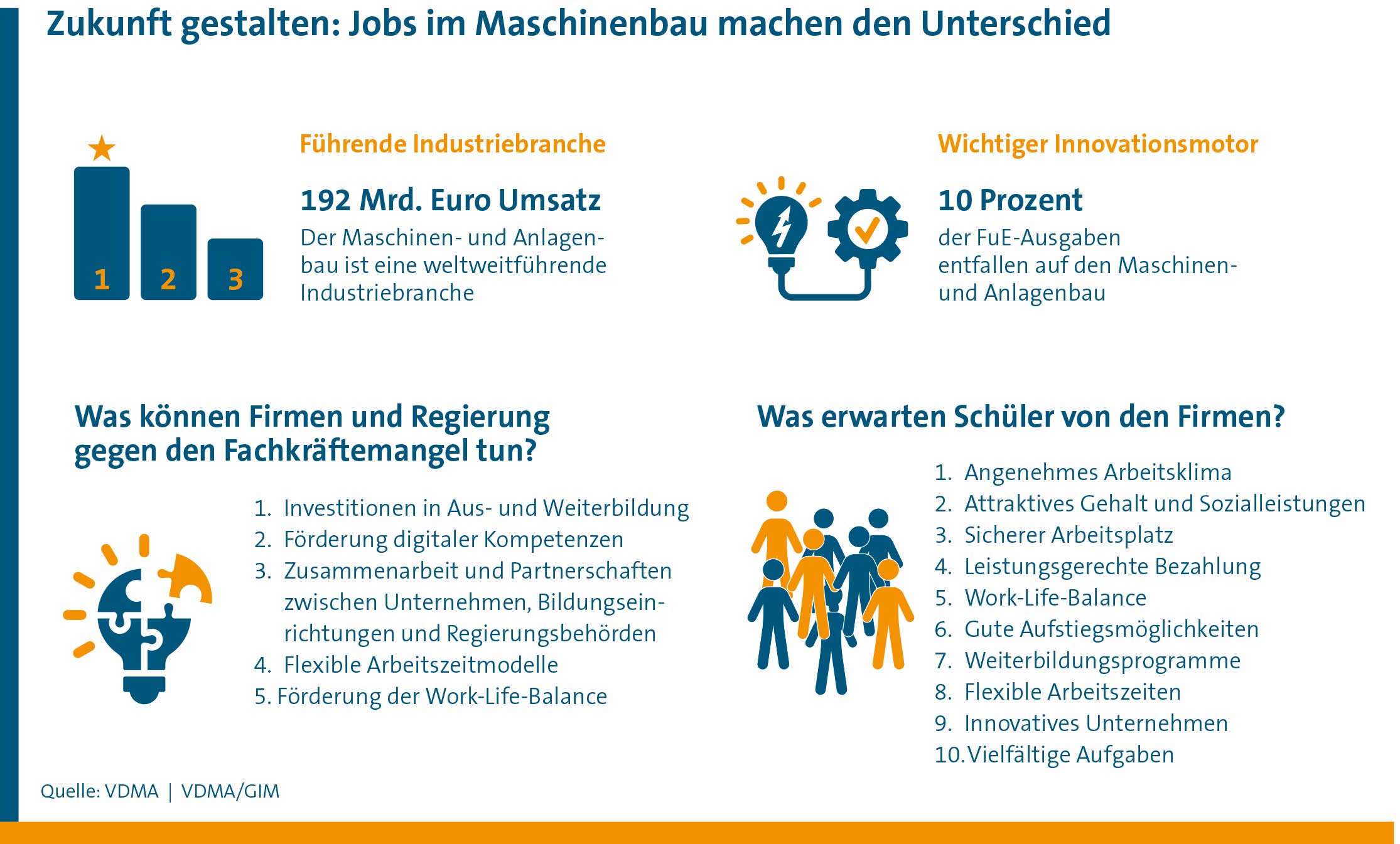 Zukunft gestalten: Jobs im Maschinenbau machen den Unterschied

1 2 3

Führende Industriebranche

192 Mrd. Euro Umsatz

Der Maschinen- und Anlagenbau ist eine weltweitführende Industriebranche

Wichtiger Innovationsmotor

10 Prozent

der FuE-Ausgaben entfallen auf den Maschinen- und Anlagenbau

Was können Firmen und Regierung gegen den Fachkräftemangel tun?

1. Investitionen in Aus- und Weiterbildung
2. Förderung digitaler Kompetenzen
3. Zusammenarbeit und Partnerschaften zwischen Unternehmen, Bildungseinrichtungen und Regierungsbehörden
4. Flexible Arbeitszeitmodelle
5. Förderung der Work-Life-Balance

Was erwarten Schüler von den Firmen?

1. Angenehmes Arbeitsklima
2. Attraktives Gehalt und Sozialleistungen
3. Sicherer Arbeitsplatz
4. Leistungsgerechte Bezahlung
5. Work-Life-Balance
6. Gute Aufstiegsmöglichkeiten
7. Weiterbildungsprogramme
8. Flexible Arbeitszeiten
9. Innovatives Unternehmen
10. Vielfältige Aufgaben

Quelle: VDMA | VDMA/GIM